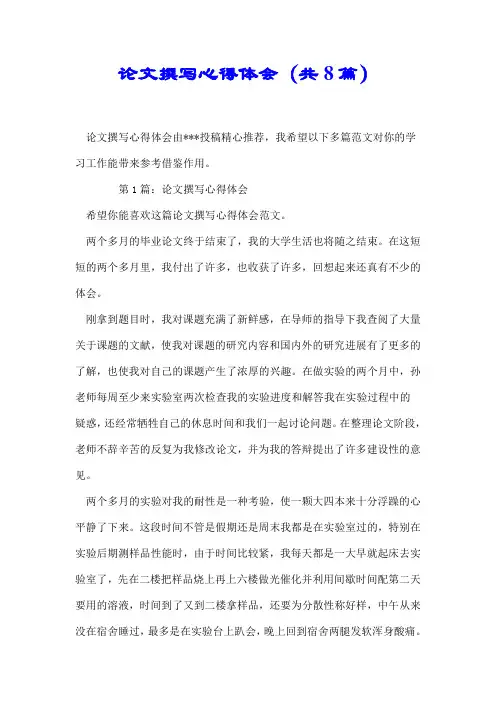 论文撰写心得体会（共8篇）

论文撰写心得体会由***投稿精心推荐，我希望以下多篇范文对你的学习工作能带来参考借鉴作用。

第1篇：论文撰写心得体会

希望你能喜欢这篇论文撰写心得体会范文。

两个多月的毕业论文终于结束了，我的大学生活也将随之结束。在这短短的两个多月里，我付出了许多，也收获了许多，回想起来还真有不少的体会。

刚拿到题目时，我对课题充满了新鲜感，在导师的指导下我查阅了大量关于课题的文献，使我对课题的研究内容和国内外的研究进展有了更多的了解，也使我对自己的课题产生了浓厚的兴趣。在做实验的两个月中，孙老师每周至少来实验室两次检查我的实验进度和解答我在实验过程中的疑惑，还经常牺牲自己的休息时间和我们一起讨论问题。在整理论文阶段，老师不辞辛苦的反复为我修改论文，并为我的答辩提出了许多建设性的意见。

两个多月的实验对我的耐性是一种考验，使一颗大四本来十分浮躁的心平静了下来。这段时间不管是假期还是周末我都是在实验室过的，特别在实验后期测样品性能时，由于时间比较紧，我每天都是一大早就起床去实验室了，先在二楼把样品烧上再上六楼做光催化并利用间歇时间配第二天要用的溶液，时间到了又到二楼拿样品，还要为分散性称好样，中午从来没在宿舍睡过，最多是在实验台上趴会，晚上回到宿舍两腿发软浑身酸痛。